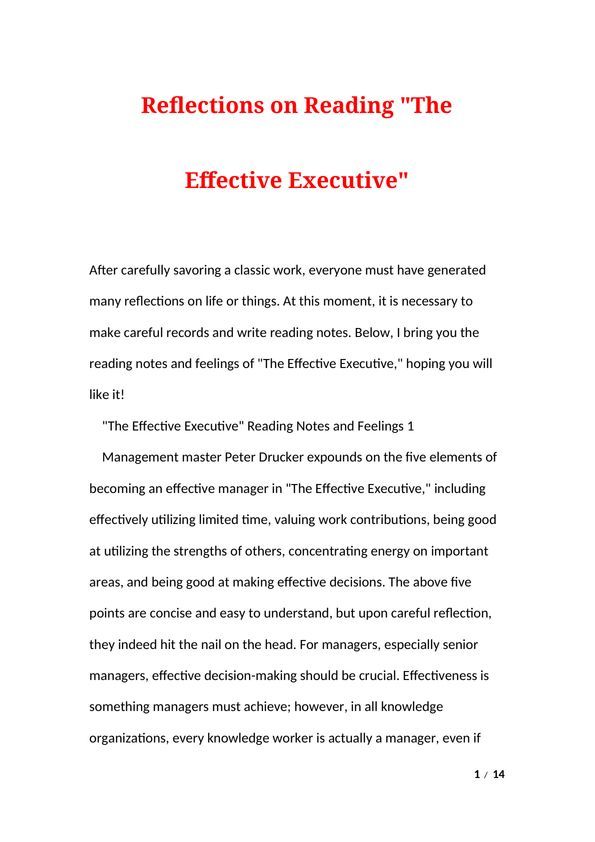 Reflections on Reading "The Effective Executive"

After carefully savoring a classic work, everyone must have generated many reflections on life or things. At this moment, it is necessary to make careful records and write reading notes. Below, I bring you the reading notes and feelings of "The Effective Executive," hoping you will like it!

"The Effective Executive" Reading Notes and Feelings 1

Management master Peter Drucker expounds on the five elements of becoming an effective manager in "The Effective Executive," including effectively utilizing limited time, valuing work contributions, being good at utilizing the strengths of others, concentrating energy on important areas, and being good at making effective decisions. The above five points are concise and easy to understand, but upon careful reflection, they indeed hit the nail on the head. For managers, especially senior managers, effective decision-making should be crucial. Effectiveness is something managers must achieve; however, in all knowledge organizations, every knowledge worker is actually a manager, even if

1 / 14